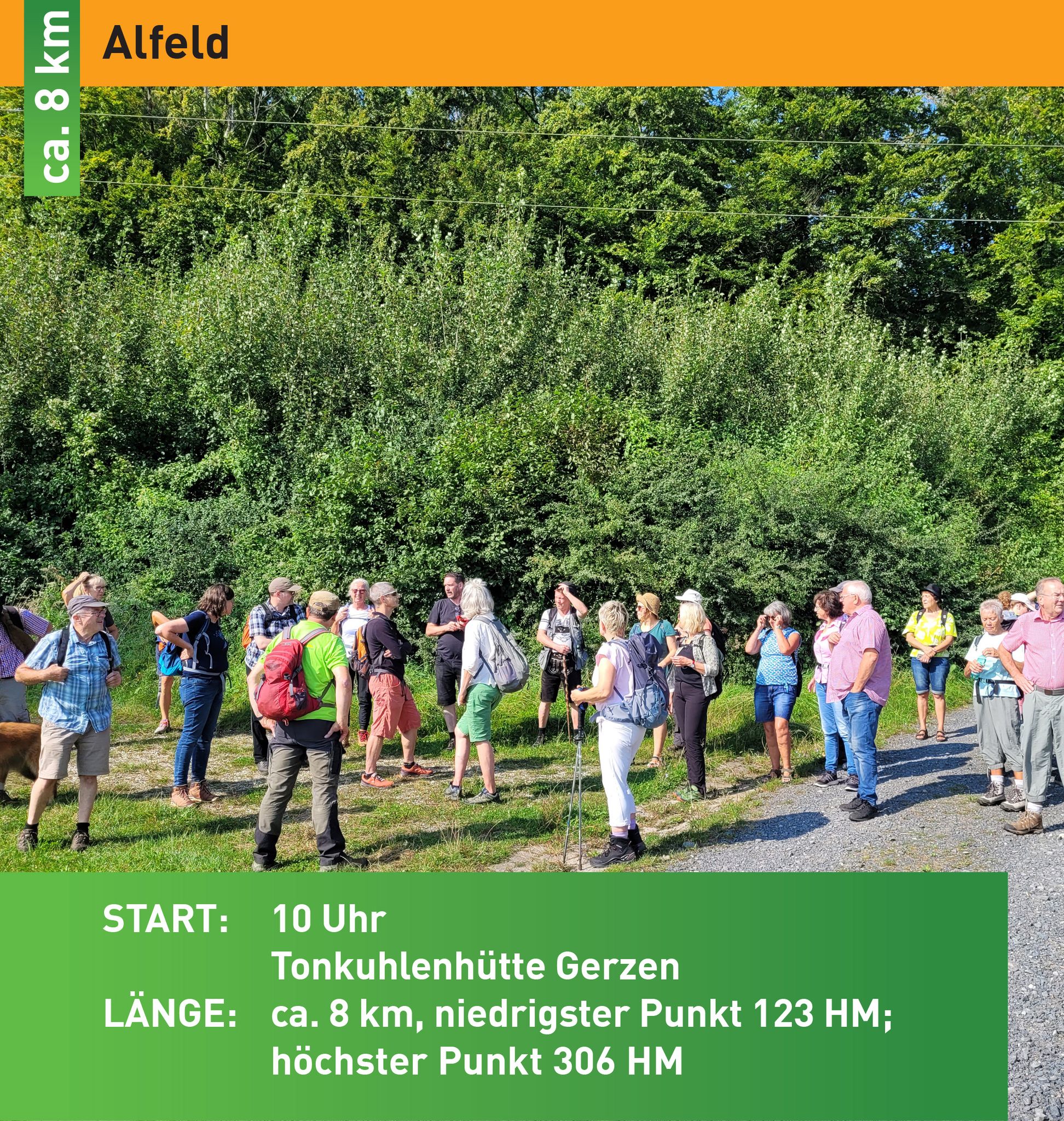 ca. 8 km

Alfeld

START: 10 Uhr
Tonkuhlenhütte Gerzen
LÄNGE: ca. 8 km, niedrigster Punkt 123 HM;
höchster Punkt 306 HM